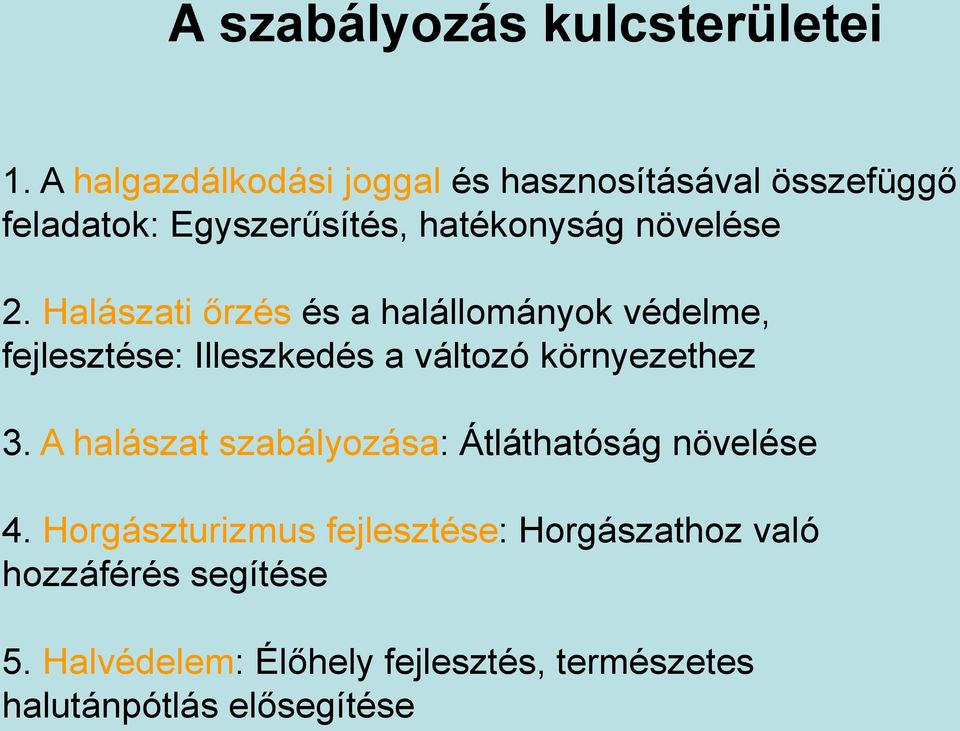 A szabályozás kulcsterületei

1. A halgazdálkodási joggal és hasznosításával összefüggő feladatok: Egyszerűsítés, hatékonyság növelése

2. Halászati őrzés és a halállományok védelme, fejlesztése: Illeszkedés a változó környezethez

3. A halászat szabályozása: Átláthatóság növelése

4. Horgászturizmus fejlesztése: Horgászathoz való hozzáférés segítése

5. Halvédelem: Élőhely fejlesztés, természetes halutánpótlás elősegítése